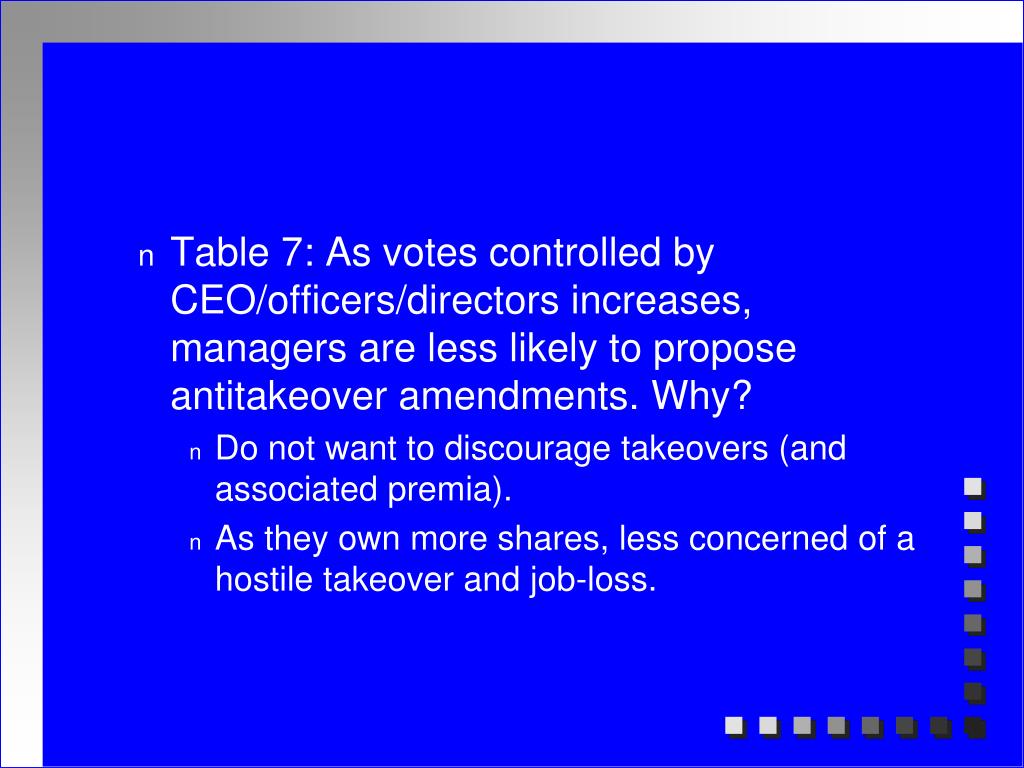 n Table 7: As votes controlled by CEO/officers/directors increases, managers are less likely to propose antitakeover amendments. Why?

n Do not want to discourage takeovers (and associated premia).

n As they own more shares, less concerned of a hostile takeover and job-loss.